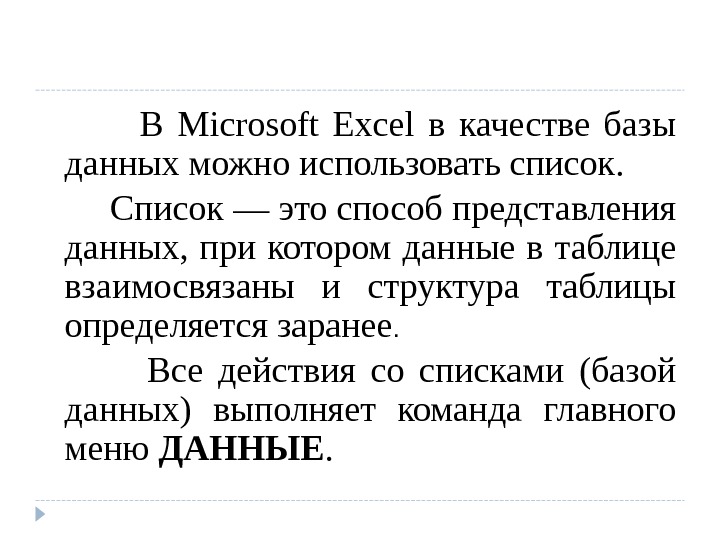 В Microsoft Excel в качестве базы данных можно использовать список.

Список — это способ представления данных, при котором данные в таблице взаимосвязаны и структура таблицы определяется заранее.

Все действия со списками (базой данных) выполняет команда главного меню ДАННЫЕ.